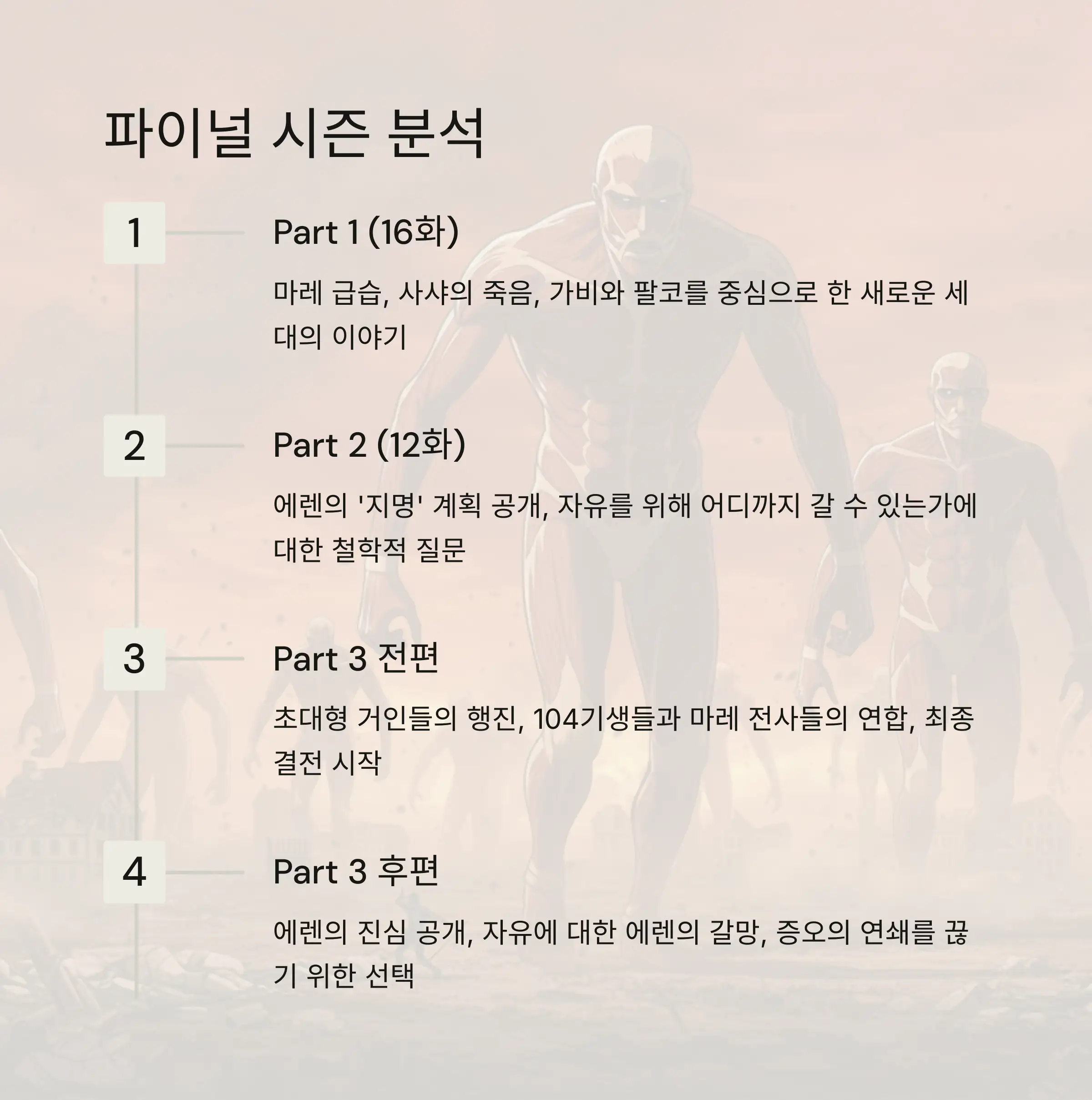 파이널 시즌 분석

1

Part 1 (16화)

마레 급습, 사샤의 죽음, 가비와 팔코를 중심으로 한 새로운 세대의 이야기

2

Part 2 (12화)

에렌의 '지명' 계획 공개, 자유를 위해 어디까지 갈 수 있는가에 대한 철학적 질문

3

Part 3 전편

초대형 거인들의 행진, 104기생들과 마레 전사들의 연합, 최종 결전 시작

4

Part 3 후편

에렌의 진심 공개, 자유에 대한 에렌의 갈망, 증오의 연쇄를 끊기 위한 선택